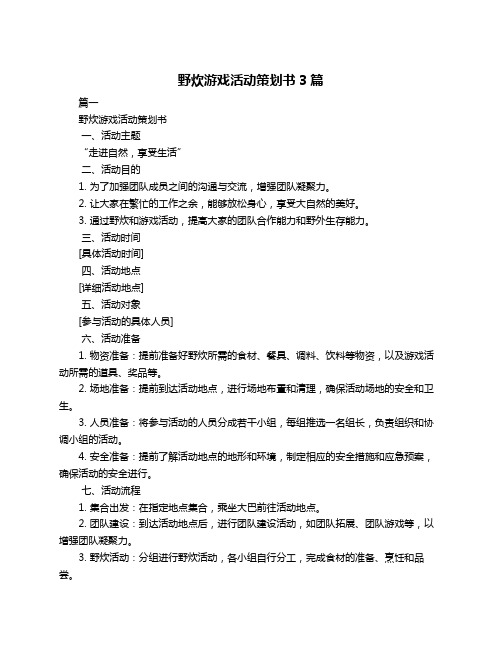 野炊游戏活动策划书 3 篇

篇一

野炊游戏活动策划书

一、活动主题

“走进自然，享受生活”

二、活动目的

1. 为了加强团队成员之间的沟通与交流，增强团队凝聚力。

2. 让大家在繁忙的工作之余，能够放松身心，享受大自然的美好。

3. 通过野炊和游戏活动，提高大家的团队合作能力和野外生存能力。

三、活动时间

[具体活动时间]

四、活动地点

[详细活动地点]

五、活动对象

[参与活动的具体人员]

六、活动准备

1. 物资准备：提前准备好野炊所需的食材、餐具、调料、饮料等物资，以及游戏活动所需的道具、奖品等。

2. 场地准备：提前到达活动地点，进行场地布置和清理，确保活动场地的安全和卫生。

3. 人员准备：将参与活动的人员分成若干小组，每组推选一名组长，负责组织和协调小组的活动。

4. 安全准备：提前了解活动地点的地形和环境，制定相应的安全措施和应急预案，确保活动的安全进行。

七、活动流程

1. 集合出发：在指定地点集合，乘坐大巴前往活动地点。

2. 团队建设：到达活动地点后，进行团队建设活动，如团队拓展、团队游戏等，以增强团队凝聚力。

3. 野炊活动：分组进行野炊活动，各小组自行分工，完成食材的准备、烹饪和品尝。